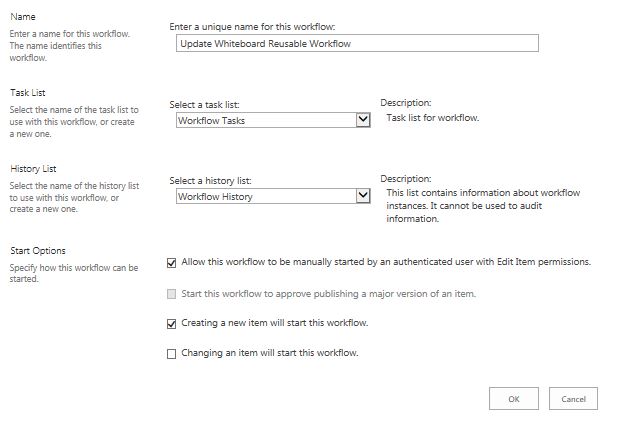 Name
Enter a name for this workflow. The name identifies this workflow.

Enter a unique name for this workflow:
Update Whiteboard Reusable Workflow

Task List
Select the name of the task list to use with this workflow, or create a new one.

Select a task list:
Workflow Tasks

Description:
Task list for workflow.

History List
Select the name of the history list to use with this workflow, or create a new one.

Select a history list:
Workflow History

Description:
This list contains information about workflow instances. It cannot be used to audit information.

Start Options
Specify how this workflow can be started.

Allow this workflow to be manually started by an authenticated user with Edit Item permissions.

Start this workflow to approve publishing a major version of an item.

Creating a new item will start this workflow.

Changing an item will start this workflow.

OK

Cancel